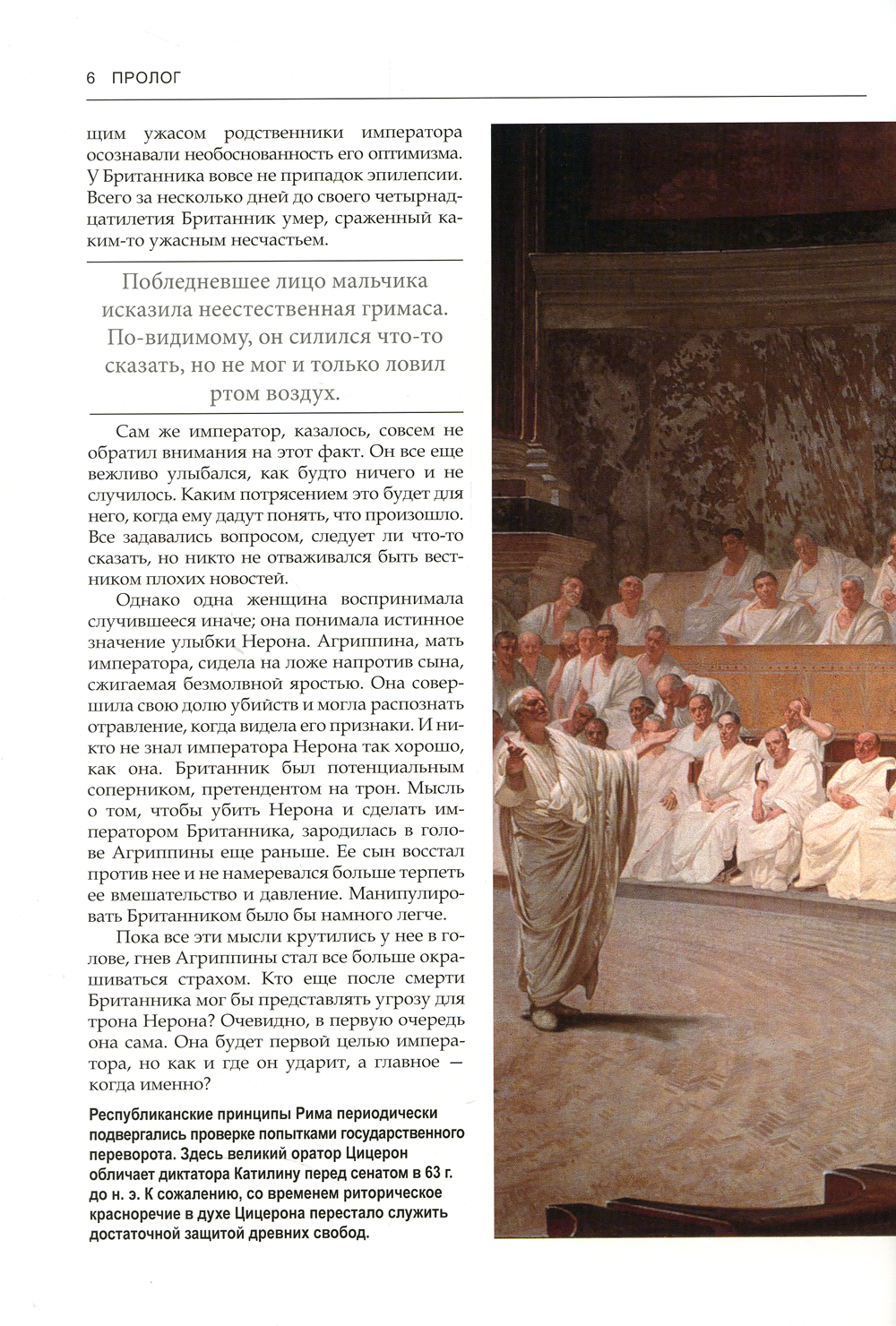 6 ПРОЛОГ

щим ужасом родственники императора осознавали необоснованность его оптимизма. У Британника вовсе не припадок эпилепсии. Всего за несколько дней до своего четырнадцатилетия Британник умер, сраженный каким-то ужасным несчастьем.

Побледневшее лицо мальчика исказила неестественная гримаса. По-видимому, он силился что-то сказать, но не мог и только ловил ртом воздух.

Сам же император, казалось, совсем не обратил внимания на этот факт. Он все еще вежливо улыбался, как будто ничего и не случилось. Каким потрясением это будет для него, когда ему дадут понять, что произошло. Все задавались вопросом, следует ли что-то сказать, но никто не отваживался быть вестником плохих новостей.

Однако одна женщина воспринимала случившееся иначе; она понимала истинное значение улыбки Нерона. Агриппина, мать императора, сидела на ложе напротив сына, сжигаемая безмолвной яростью. Она совершила свою долю убийств и могла распознать отравление, когда видела его признаки. И никто не знал императора Нерона так хорошо, как она. Британник был потенциальным соперником, претендентом на трон. Мысль о том, чтобы убить Нерона и сделать императором Британника, зародилась в голове Агриппины еще раньше. Ее сын восстал против нее и не намеревался больше терпеть ее вмешательство и давление. Манипулировать Британником было бы намного легче.

Пока все эти мысли крутились у нее в голове, гнев Агриппины стал все больше окрашиваться страхом. Кто еще после смерти Британника мог бы представлять угрозу для трона Нерона? Очевидно, в первую очередь она сама. Она будет первой целью императора, но как и где он ударит, а главное — когда именно?

Республиканские принципы Рима периодически подвергались проверке попытками государственного переворота. Здесь великий оратор Цицерон обличает диктатора Катилину перед сенатом в 63 г. до н. э. К сожалению, со временем риторическое красноречие в духе Цицерона перестало служить достаточной защитой древних свобод.